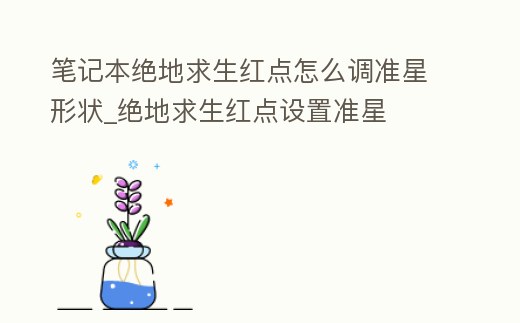 笔记本绝地求生红点怎么调准星形状_绝地求生红点设置准星